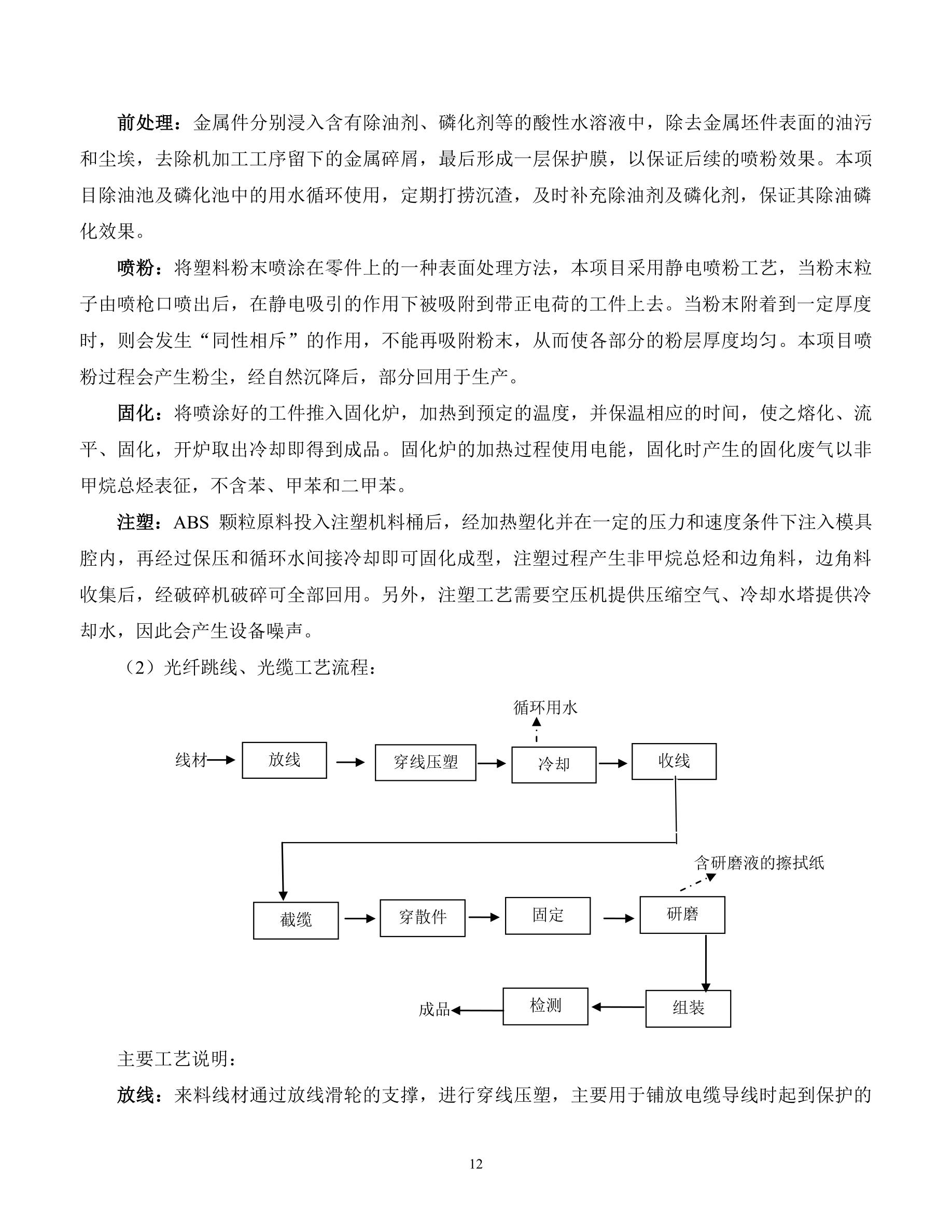 前处理：金属件分别浸入含有除油剂、磷化剂等的酸性水溶液中，除去金属坯件表面的油污和尘埃，去除机加工工序留下的金属碎屑，最后形成一层保护膜，以保证后续的喷粉效果。本项目除油池及磷化池中的用水循环使用，定期打捞沉渣，及时补充除油剂及磷化剂，保证其除油磷化效果。

喷粉：将塑料粉末喷涂在零件上的一种表面处理方法，本项目采用静电喷粉工艺，当粉末粒子由喷枪口喷出后，在静电吸引的作用下被吸附到带正电荷的工件上去。当粉末附着到一定厚度时，则会发生“同性相斥”的作用，不能再吸附粉末，从而使各部分的粉层厚度均匀。本项目喷粉过程会产生粉尘，经自然沉降后，部分回用于生产。

固化：将喷涂好的工件推入固化炉，加热到预定的温度，并保温相应的时间，使之熔化、流平、固化，开炉取出冷却即得到成品。固化炉的加热过程使用电能，固化时产生的固化废气以非甲烷总烃表征，不含苯、甲苯和二甲苯。

注塑：ABS 颗粒原料投入注塑机料桶后，经加热塑化并在一定的压力和速度条件下注入模具腔内，再经过保压和循环水间接冷却即可固化成型，注塑过程产生非甲烷总烃和边角料，边角料收集后，经破碎机破碎可全部回用。另外，注塑工艺需要空压机提供压缩空气、冷却水塔提供冷却水，因此会产生设备噪声。

（2）光纤跳线、光缆工艺流程：

循环用水

线材 放线 穿线压塑 冷却 收线

含研磨液的擦拭纸

截缆 穿散件 固定 研磨

成品 检测 组装

主要工艺说明：

放线：来料线材通过放线滑轮的支撑，进行穿线压塑，主要用于铺放电缆导线时起到保护的

12